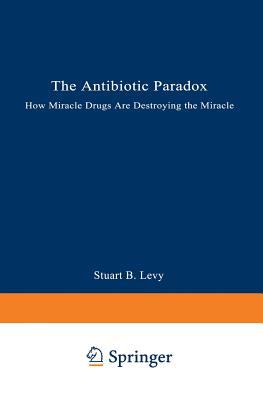 The Antibiotic Paradox

How Miracle Drugs Are Destroying the Miracle

Stuart B. Levy

Springer